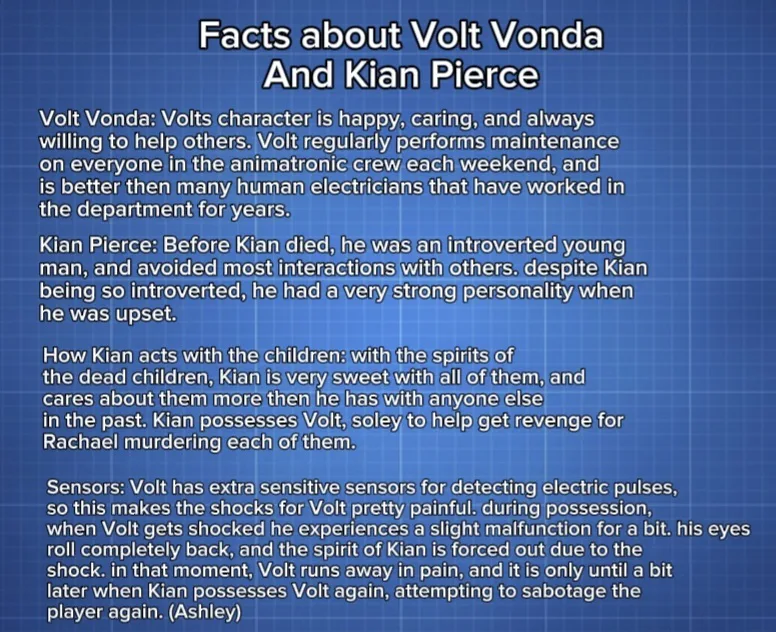 Facts about Volt Vonda
And Kian Pierce

Volt Vonda: Volts character is happy, caring, and always willing to help others. Volt regularly performs maintenance on everyone in the animatronic crew each weekend, and is better then many human electricians that have worked in the department for years.

Kian Pierce: Before Kian died, he was an introverted young man, and avoided most interactions with others. despite Kian being so introverted, he had a very strong personality when he was upset.

How Kian acts with the children: with the spirits of the dead children, Kian is very sweet with all of them, and cares about them more then he has with anyone else in the past. Kian possesses Volt, soley to help get revenge for Rachael murdering each of them.

Sensors: Volt has extra sensitive sensors for detecting electric pulses, so this makes the shocks for Volt pretty painful. during possession, when Volt gets shocked he experiences a slight malfunction for a bit. his eyes roll completely back, and the spirit of Kian is forced out due to the shock. in that moment, Volt runs away in pain, and it is only until a bit later when Kian possesses Volt again, attempting to sabotage the player again. (Ashley)